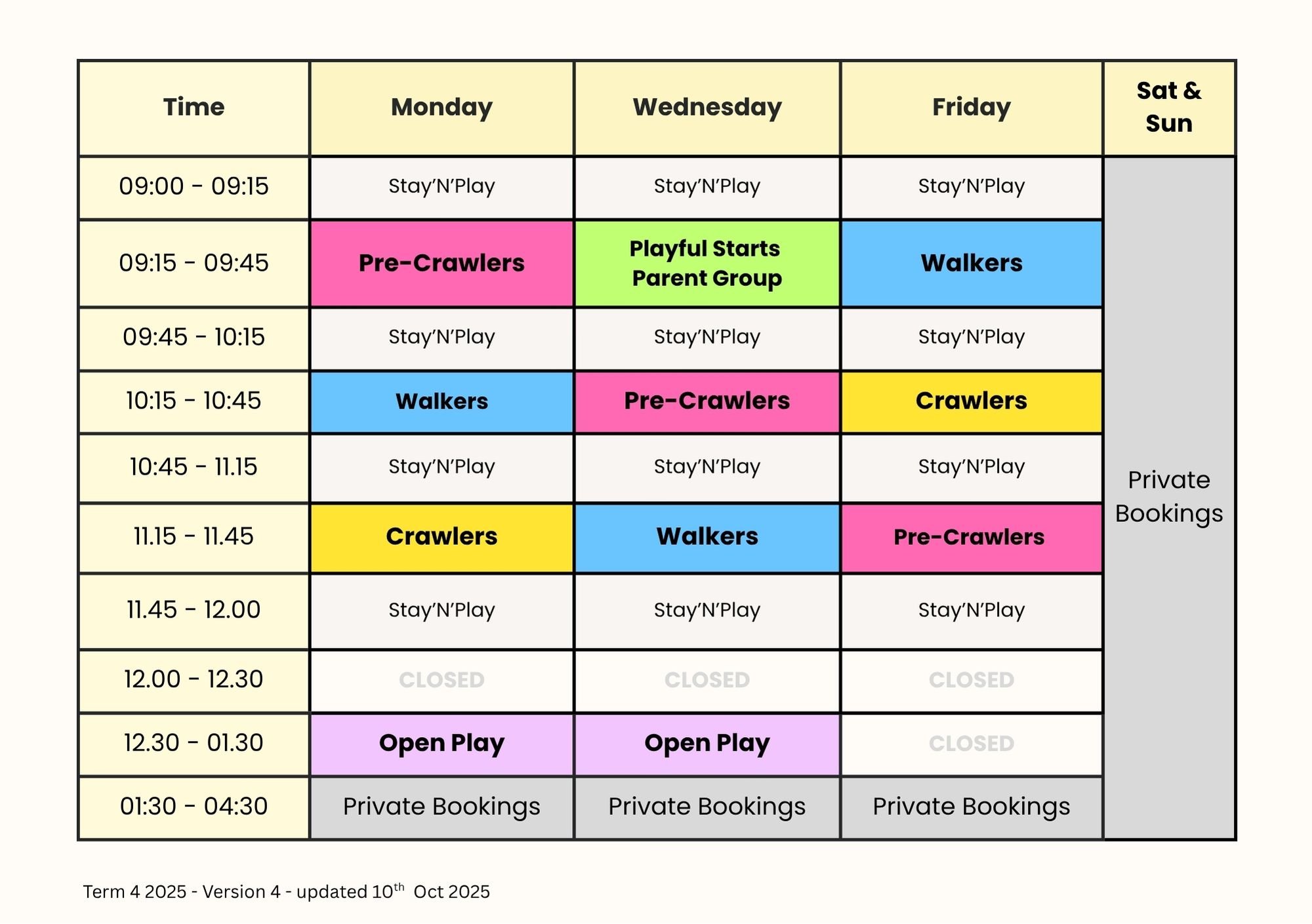 | Time | Monday | Wednesday | Friday | Sat & Sun |
|---|---|---|---|---|
| 09:00 - 09:15 | Stay'N'Play | Stay'N'Play | Stay'N'Play | Private Bookings |
| 09:15 - 09:45 | Pre-Crawlers | Playful Starts Parent Group | Walkers | |
| 09:45 - 10:15 | Stay'N'Play | Stay'N'Play | Stay'N'Play | |
| 10:15 - 10:45 | Walkers | Pre-Crawlers | Crawlers | |
| 10:45 - 11.15 | Stay'N'Play | Stay'N'Play | Stay'N'Play | |
| 11.15 - 11.45 | Crawlers | Walkers | Pre-Crawlers | |
| 11.45 - 12.00 | Stay'N'Play | Stay'N'Play | Stay'N'Play | |
| 12.00 - 12.30 | CLOSED | CLOSED | CLOSED | |
| 12.30 - 01.30 | Open Play | Open Play | CLOSED | |
| 01:30 - 04:30 | Private Bookings | Private Bookings | Private Bookings | |

Term 4 2025 - Version 4 - updated 10$^{th}$ Oct 2025